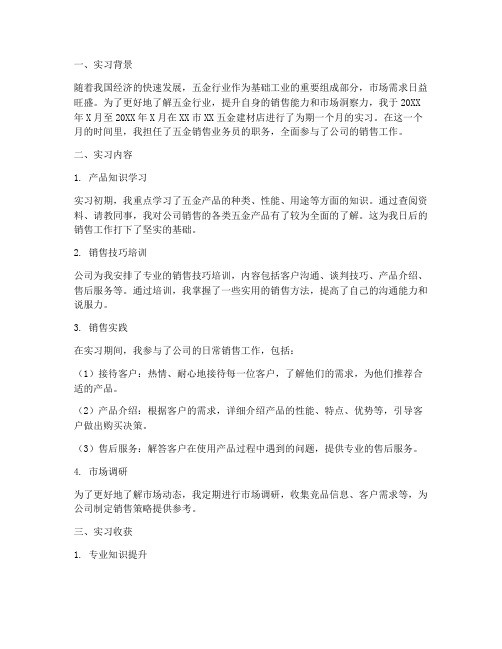 一、实习背景

随着我国经济的快速发展，五金行业作为基础工业的重要组成部分，市场需求日益旺盛。为了更好地了解五金行业，提升自身的销售能力和市场洞察力，我于20XX年X月至20XX年X月在XX市XX五金建材店进行了为期一个月的实习。在这一个月的时间里，我担任了五金销售业务员的职务，全面参与了公司的销售工作。

二、实习内容

1. 产品知识学习

实习初期，我重点学习了五金产品的种类、性能、用途等方面的知识。通过查阅资料、请教同事，我对公司销售的各类五金产品有了较为全面的了解。这为我日后的销售工作打下了坚实的基础。

2. 销售技巧培训

公司为我安排了专业的销售技巧培训，内容包括客户沟通、谈判技巧、产品介绍、售后服务等。通过培训，我掌握了一些实用的销售方法，提高了自己的沟通能力和说服力。

3. 销售实践

在实习期间，我参与了公司的日常销售工作，包括：

（1）接待客户：热情、耐心地接待每一位客户，了解他们的需求，为他们推荐合适的产品。

（2）产品介绍：根据客户的需求，详细介绍产品的性能、特点、优势等，引导客户做出购买决策。

（3）售后服务：解答客户在使用产品过程中遇到的问题，提供专业的售后服务。

4. 市场调研

为了更好地了解市场动态，我定期进行市场调研，收集竞品信息、客户需求等，为公司制定销售策略提供参考。

三、实习收获

1. 专业知识提升